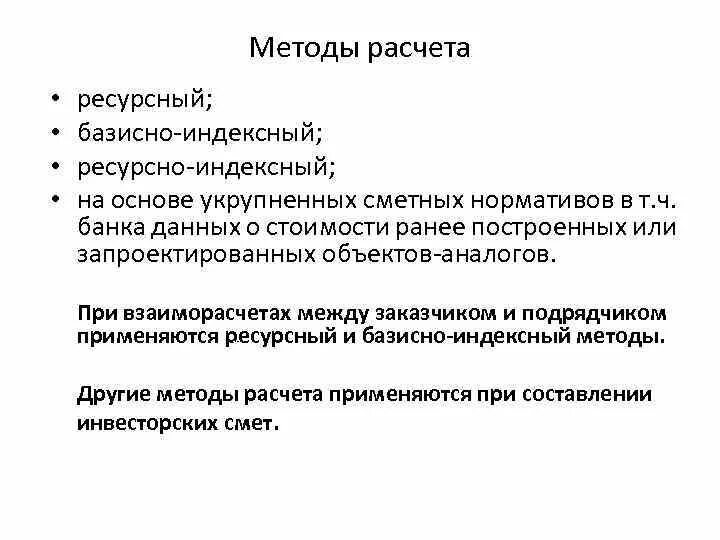 Методы расчета

• ресурсный;
• базисно-индексный;
• ресурсно-индексный;
• на основе укрупненных сметных нормативов в т.ч. банка данных о стоимости ранее построенных или запроектированных объектов-аналогов.

При взаиморасчетах между заказчиком и подрядчиком применяются ресурсный и базисно-индексный методы.

Другие методы расчета применяются при составлении инвесторских смет.